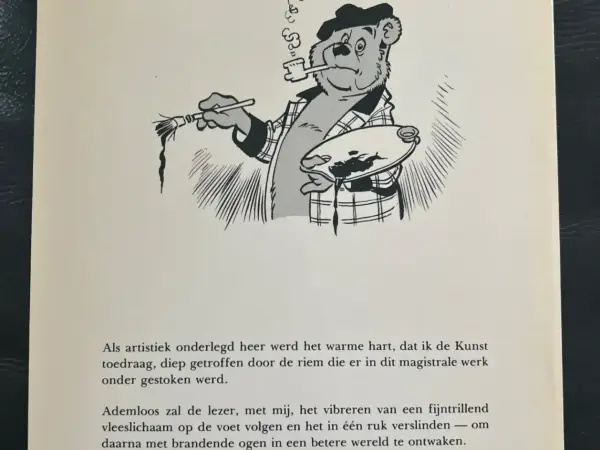 Als artistiek onderlegd heer werd het warme hart, dat ik de Kunst toedraag, diep getroffen door de riem die er in dit magistrale werk onder gestoken werd.

Ademloos zal de lezer, met mij, het vibreren van een fijntrillend vleeslichaam op de voet volgen en het in één ruk verslinden — om daarna met brandende ogen in een betere wereld te ontwaken.